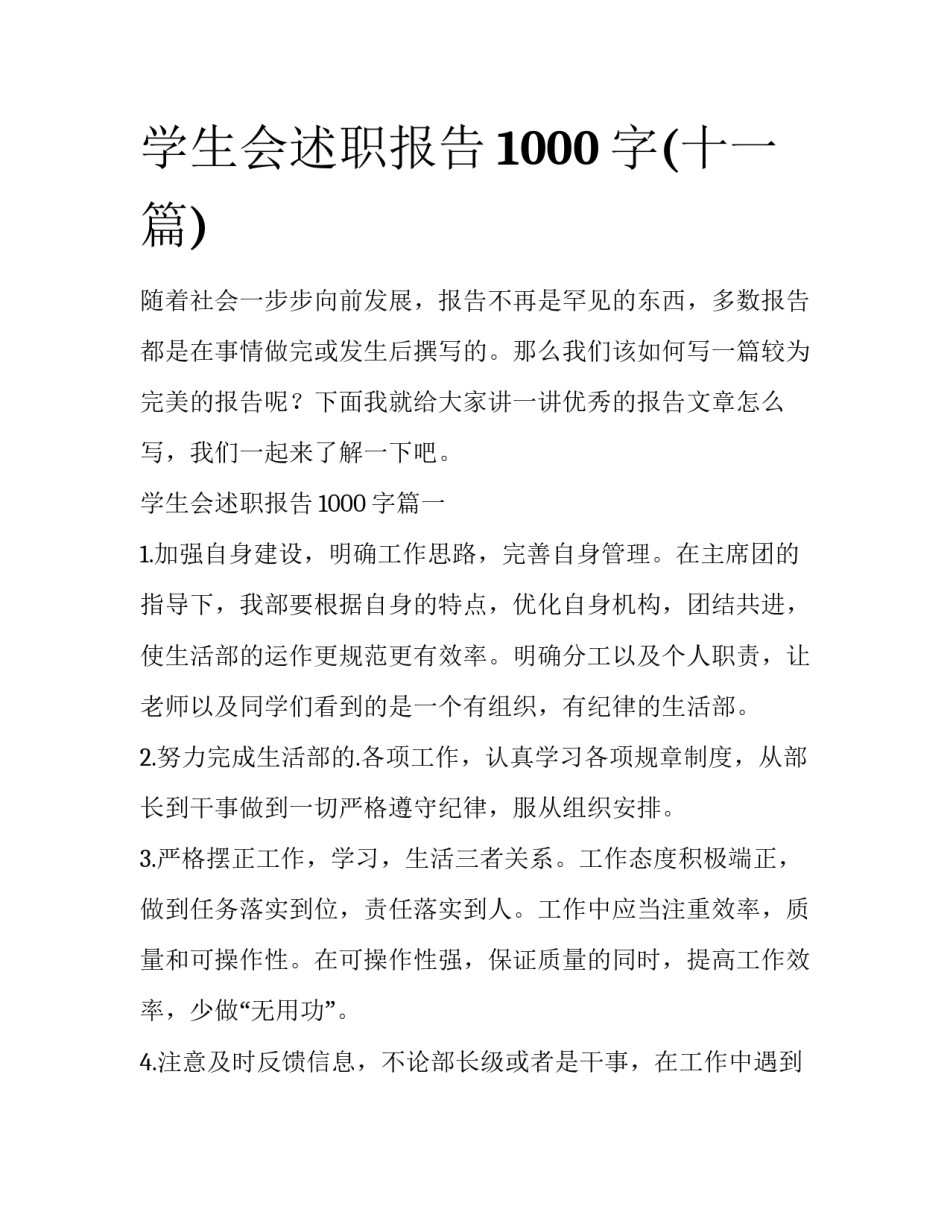 学生会述职报告1000字(十一篇)

随着社会一步步向前发展，报告不再是罕见的东西，多数报告都是在事情做完或发生后撰写的。那么我们该如何写一篇较为完美的报告呢？下面我就给大家讲一讲优秀的报告文章怎么写，我们一起来了解一下吧。

学生会述职报告1000字篇一

1.加强自身建设，明确工作思路，完善自身管理。在主席团的指导下，我部要根据自身的特点，优化自身机构，团结共进，使生活部的运作更规范更有效率。明确分工以及个人职责，让老师以及同学们看到的是一个有组织，有纪律的生活部。

2.努力完成生活部的.各项工作，认真学习各项规章制度，从部长到干事做到一切严格遵守纪律，服从组织安排。

3.严格摆正工作，学习，生活三者关系。工作态度积极端正，做到任务落实到位，责任落实到人。工作中应当注重效率，质量和可操作性。在可操作性强，保证质量的同时，提高工作效率，少做“无用功”。

4.注意及时反馈信息，不论部长级或者是干事，在工作中遇到